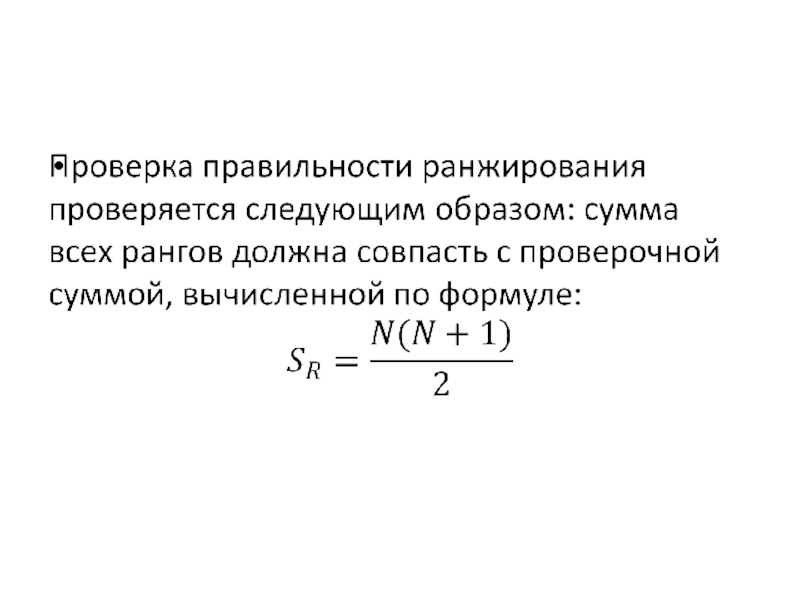 • Проверка правильности ранжирования проверяется следующим образом: сумма всех рангов должна совпасть с проверочной суммой, вычисленной по формуле:

$S_R = \frac{N(N+1)}{2}$